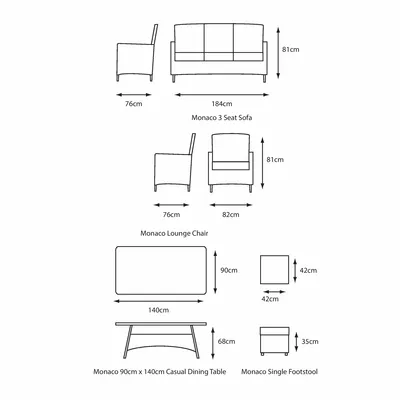 81cm

76cm

184cm

Monaco 3 Seat Sofa

81cm

76cm

82cm

Monaco Lounge Chair

90cm

140cm

42cm

42cm

68cm

35cm

Monaco 90cm x 140cm Casual Dining Table

Monaco Single Footstool